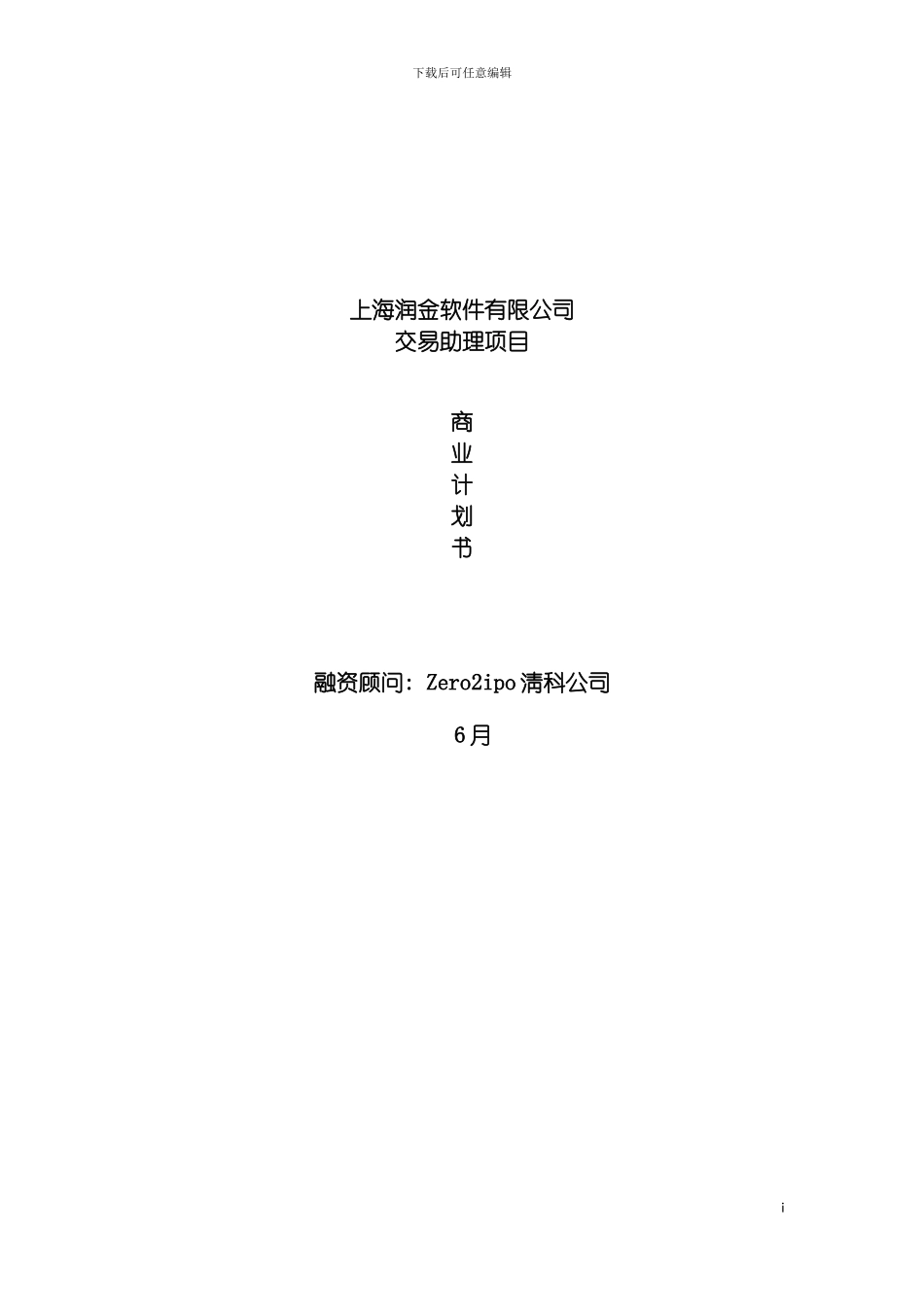 下载后可任意编辑

上海润金软件有限公司
交易助理项目

商
业
计
划
书

融资顾问: Zero2ipo 清科公司

6月

i